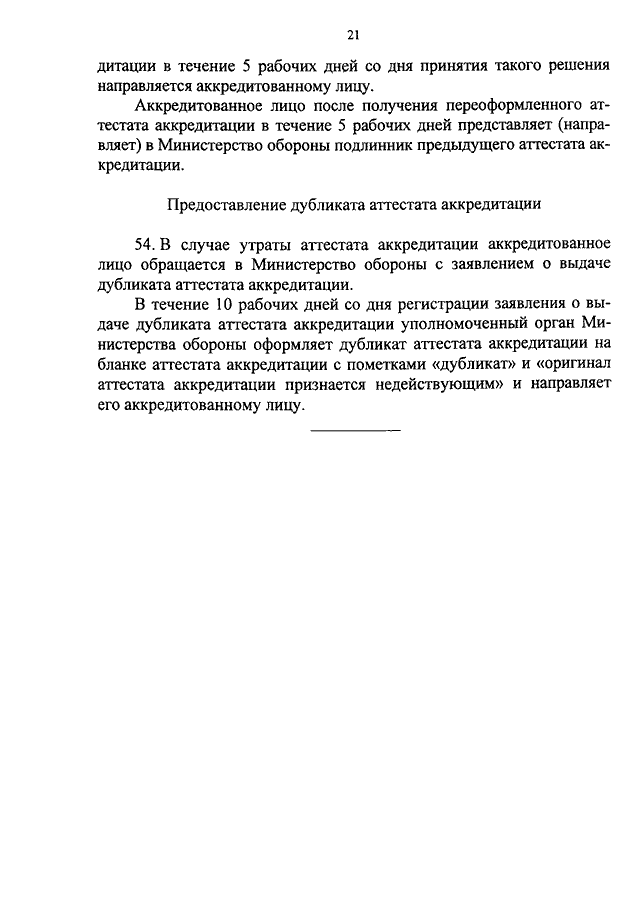 21

дитации в течение 5 рабочих дней со дня принятия такого решения направляется аккредитованному лицу.

Аккредитованное лицо после получения переоформленного аттестата аккредитации в течение 5 рабочих дней представляет (направляет) в Министерство обороны подлинник предыдущего аттестата аккредитации.

Предоставление дубликата аттестата аккредитации

54. В случае утраты аттестата аккредитации аккредитованное лицо обращается в Министерство обороны с заявлением о выдаче дубликата аттестата аккредитации.

В течение 10 рабочих дней со дня регистрации заявления о выдаче дубликата аттестата аккредитации уполномоченный орган Министерства обороны оформляет дубликат аттестата аккредитации на бланке аттестата аккредитации с пометками «дубликат» и «оригинал аттестата аккредитации признается недействующим» и направляет его аккредитованному лицу.